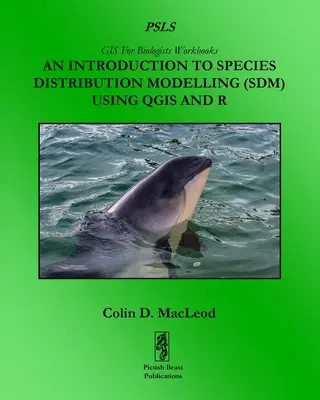 PSLS

GIS For Biologists Workbooks

AN INTRODUCTION TO SPECIES DISTRIBUTION MODELLING (SDM) USING QGIS AND R

Colin D. MacLeod

Pictish Beast Publications